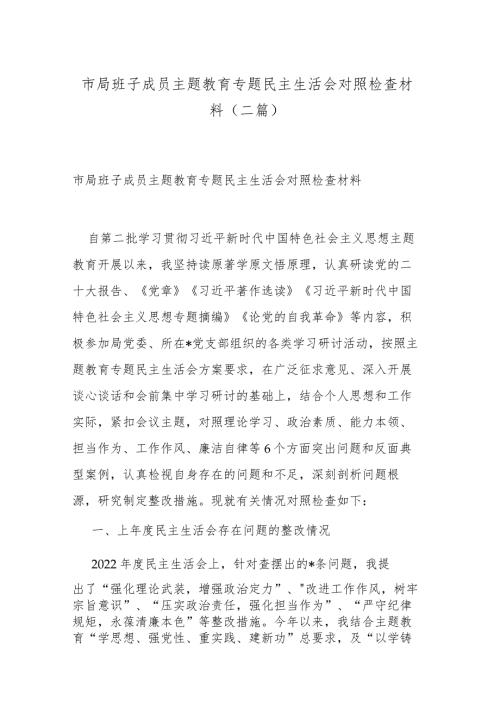 市局班子成员主题教育专题民主生活会对照检查材料（二篇）

市局班子成员主题教育专题民主生活会对照检查材料

自第二批学习贯彻习近平新时代中国特色社会主义思想主题教育开展以来，我坚持读原著学原文悟原理，认真研读党的二十大报告、《党章》《习近平著作选读》《习近平新时代中国特色社会主义思想专题摘编》《论党的自我革命》等内容，积极参加局党委、所在*党支部组织的各类学习研讨活动，按照主题教育专题民主生活会方案要求，在广泛征求意见、深入开展谈心谈话和会前集中学习研讨的基础上，结合个人思想和工作实际，紧扣会议主题，对照理论学习、政治素质、能力本领、担当作为、工作作风、廉洁自律等6个方面突出问题和反面典型案例，认真检视自身存在的问题和不足，深刻剖析问题根源，研究制定整改措施。现就有关情况对照检查如下：

一、上年度民主生活会存在问题的整改情况

2022年度民主生活会上，针对查摆出的*条问题，我提出了“强化理论武装，增强政治定力”、"改进工作作风，树牢宗旨意识”、“压实政治责任，强化担当作为”、“严守纪律规矩，永葆清廉本色”等整改措施。今年以来，我结合主题教育“学思想、强党性、重实践、建新功”总要求，及“以学铸